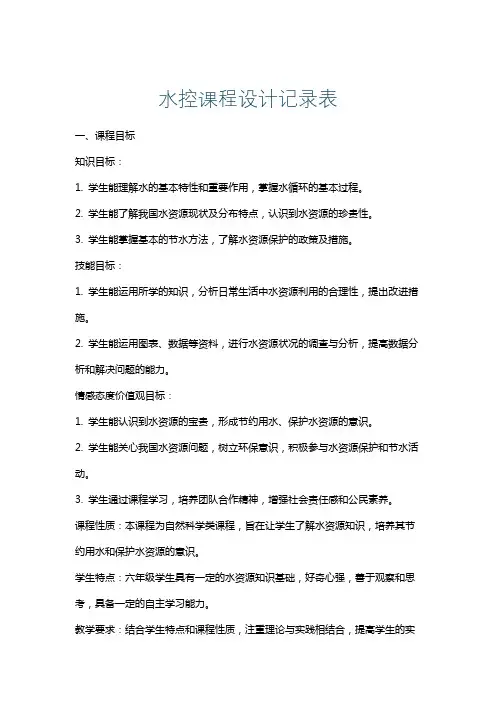 水控课程设计记录表

一、课程目标

知识目标：

1. 学生能理解水的基本特性和重要作用，掌握水循环的基本过程。

2. 学生能了解我国水资源现状及分布特点，认识到水资源的珍贵性。

3. 学生能掌握基本的节水方法，了解水资源保护的政策及措施。

技能目标：

1. 学生能运用所学的知识，分析日常生活中水资源利用的合理性，提出改进措施。

2. 学生能运用图表、数据等资料，进行水资源状况的调查与分析，提高数据分析和解决问题的能力。

情感态度价值观目标：

1. 学生能认识到水资源的宝贵，形成节约用水、保护水资源的意识。

2. 学生能关心我国水资源问题，树立环保意识，积极参与水资源保护和节水活动。

3. 学生通过课程学习，培养团队合作精神，增强社会责任感和公民素养。

课程性质：本课程为自然科学类课程，旨在让学生了解水资源知识，培养其节约用水和保护水资源的意识。

学生特点：六年级学生具有一定的水资源知识基础，好奇心强，善于观察和思考，具备一定的自主学习能力。

教学要求：结合学生特点和课程性质，注重理论与实践相结合，提高学生的实